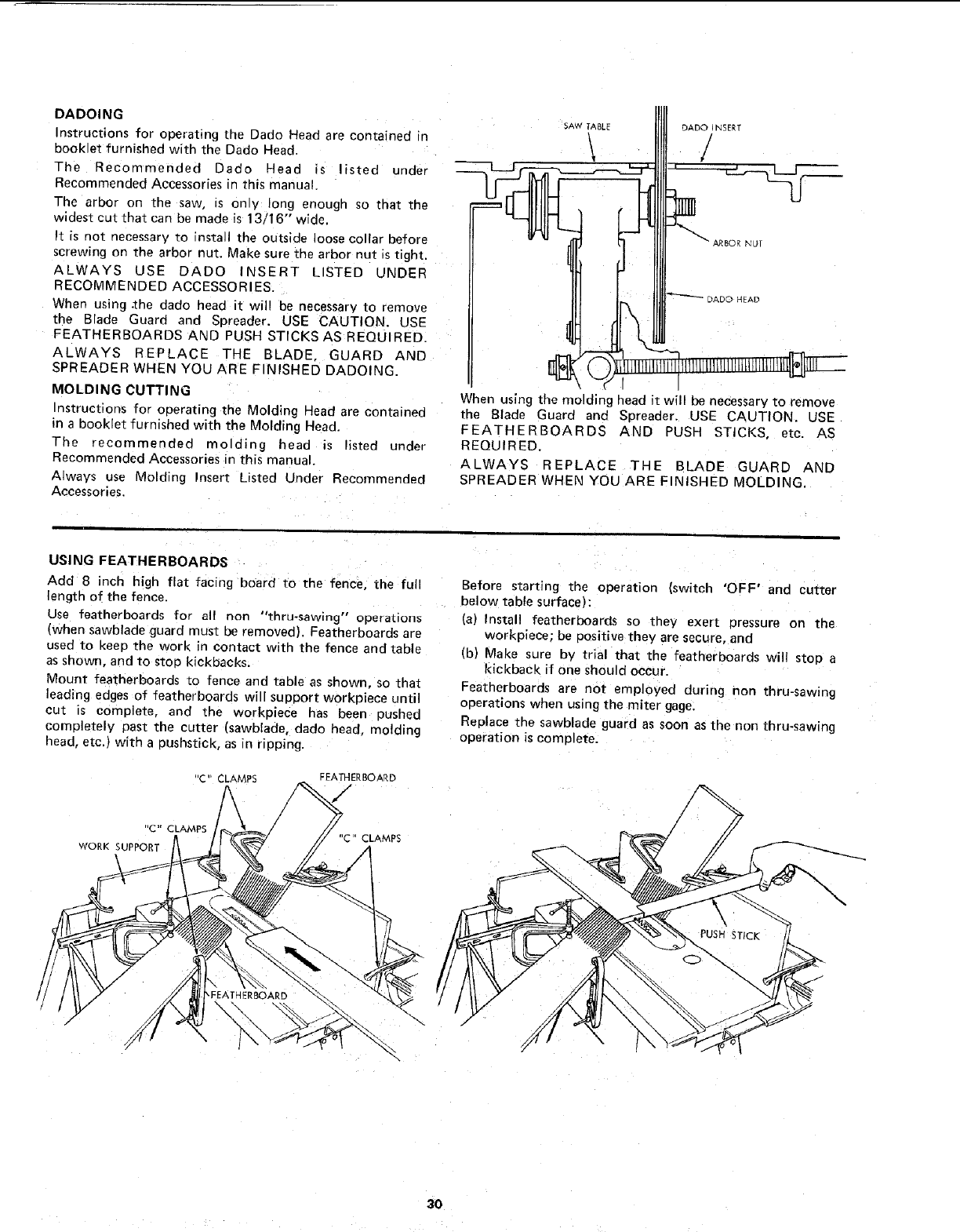 DADOING

Instructions for operating the Dado Head are contained in booklet furnished with the Dado Head.

The Recommended Dado Head is listed under Recommended Accessories in this manual.

The arbor on the saw, is only long enough so that the widest cut that can be made is 13/16" wide.

It is not necessary to install the outside loose collar before screwing on the arbor nut. Make sure the arbor nut is tight.

ALWAYS USE DADO INSERT LISTED UNDER RECOMMENDED ACCESSORIES.

When using the dado head it will be necessary to remove the Blade Guard and Spreader. USE CAUTION. USE FEATHERBOARDS AND PUSH STICKS AS REQUIRED.

ALWAYS REPLACE THE BLADE, GUARD AND SPREADER WHEN YOU ARE FINISHED DADOING.

MOLDING CUTTING

Instructions for operating the Molding Head are contained in a booklet furnished with the Molding Head.

The recommended molding head is listed under Recommended Accessories in this manual.

Always use Molding Insert Listed Under Recommended Accessories.

SAW TABLE
DADO INSERT
ARBOR NUT
DADO HEAD

When using the molding head it will be necessary to remove the Blade Guard and Spreader. USE CAUTION. USE FEATHERBOARDS AND PUSH STICKS, etc. AS REQUIRED.

ALWAYS REPLACE THE BLADE GUARD AND SPREADER WHEN YOU ARE FINISHED MOLDING.

USING FEATHERBOARDS

Add 8 inch high flat facing board to the fence, the full length of the fence.

Use featherboards for all non "thru-sawing" operations (when sawblade guard must be removed). Featherboards are used to keep the work in contact with the fence and table as shown, and to stop kickbacks.

Mount featherboards to fence and table as shown, so that leading edges of featherboards will support workpiece until cut is complete, and the workpiece has been pushed completely past the cutter (sawblade, dado head, molding head, etc.) with a pushstick, as in ripping.

Before starting the operation (switch 'OFF' and cutter below table surface):

(a) Install featherboards so they exert pressure on the workpiece; be positive they are secure, and

(b) Make sure by trial that the featherboards will stop a kickback if one should occur.

Featherboards are not employed during non thru-sawing operations when using the miter gage.

Replace the sawblade guard as soon as the non thru-sawing operation is complete.

"C" CLAMPS
FEATHERBOARD
"C" CLAMPS
WORK SUPPORT
"C" CLAMPS
FEATHERBOARD
PUSH STICK

30